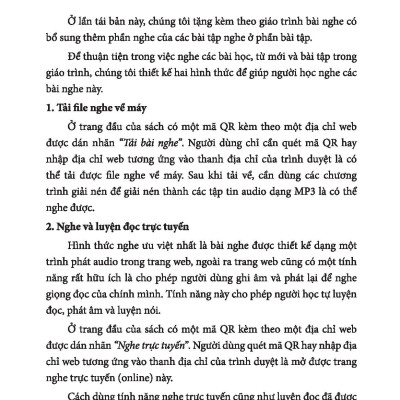 Ở lần tái bản này, chúng tôi tặng kèm theo giáo trình bài nghe có bổ sung thêm phần nghe của các bài tập nghe ở phần bài tập.

Để thuận tiện trong việc nghe các bài học, từ mới và bài tập trong giáo trình, chúng tôi thiết kế hai hình thức để giúp người học nghe các bài nghe này.

1. Tải file nghe về máy

Ở trang đầu của sách có một mã QR kèm theo một địa chỉ web được dán nhãn "Tải bài nghe". Người dùng chỉ cần quét mã QR hay nhập địa chỉ web tương ứng vào thanh địa chỉ của trình duyệt là có thể tải được file nghe về máy. Sau khi tải về, cần dùng các chương trình giải nén để giải nén thành các tập tin audio dạng MP3 là có thể nghe được.

2. Nghe và luyện đọc trực tuyến

Hình thức nghe ưu việt nhất là bài nghe được thiết kế dạng một trình phát audio trong trang web, ngoài ra trang web cũng có một tính năng rất hữu ích là cho phép người dùng ghi âm và phát lại để nghe giọng đọc của chính mình. Tính năng này cho phép người học tự luyện đọc, phát âm và luyện nói.

Ở trang đầu của sách có một mã QR kèm theo một địa chỉ web được dán nhãn "Nghe trực tuyến". Người dùng quét mã QR hay nhập địa chỉ web tương ứng vào thanh địa chỉ của trình duyệt là mở được trang nghe trực tuyến (online) này.

Cách dùng tính năng nghe trực tuyến cũng như luyện đọc đã được